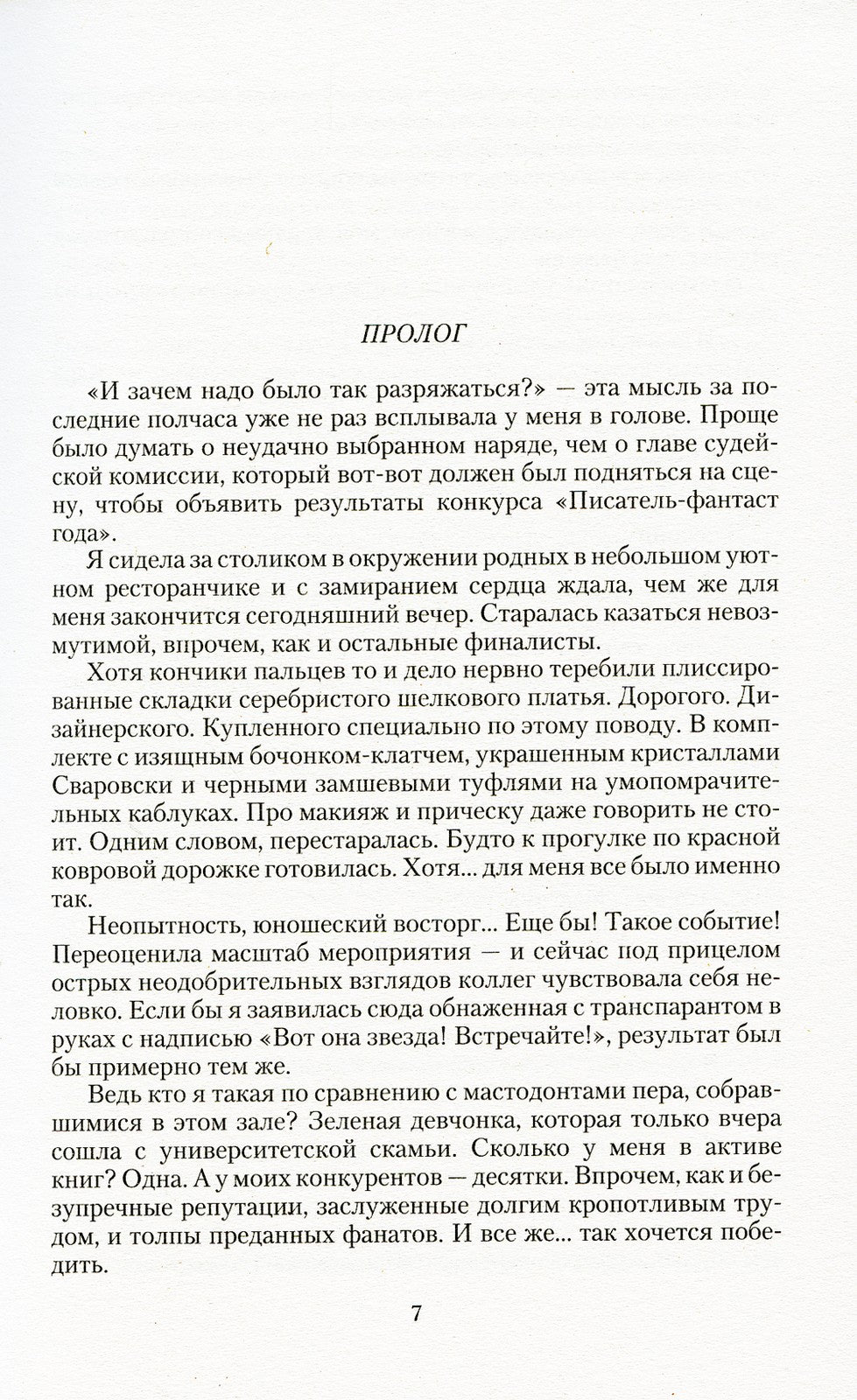 ПРОЛОГ

«И зачем надо было так разряжаться?» — эта мысль за последние полчаса уже не раз всплывала у меня в голове. Проще было думать о неудачно выбранном наряде, чем о главе судейской комиссии, который вот-вот должен был подняться на сцену, чтобы объявить результаты конкурса «Писатель-фантаст года».

Я сидела за столиком в окружении родных в небольшом уютном ресторанчике и с замиранием сердца ждала, чем же для меня закончится сегодняшний вечер. Старалась казаться невозмутимой, впрочем, как и остальные финалисты.

Хотя кончики пальцев то и дело нервно теребили плиссированные складки серебристого шелкового платья. Дорогого. Дизайнерского. Купленного специально по этому поводу. В комплекте с изящным бочонком-клатчем, украшенным кристаллами Сваровски и черными замшевыми туфлями на умопомрачительных каблуках. Про макияж и прическу даже говорить не стоит. Одним словом, перестаралась. Будто к прогулке по красной ковровой дорожке готовилась. Хотя... для меня все было именно так.

Неопытность, юношеский восторг... Еще бы! Такое событие! Переоценила масштаб мероприятия — и сейчас под прицелом острых неодобрительных взглядов коллег чувствовала себя неловко. Если бы я заявилась сюда обнаженная с транспарантом в руках с надписью «Вот она звезда! Встречайте!», результат был бы примерно тем же.

Ведь кто я такая по сравнению с мастодонтами пера, собравшимися в этом зале? Зеленая девчонка, которая только вчера сошла с университетской скамьи. Сколько у меня в активе книг? Одна. А у моих конкурентов — десятки. Впрочем, как и безупречные репутации, заслуженные долгим кропотливым трудом, и толпы преданных фанатов. И все же... так хочется победить.

7